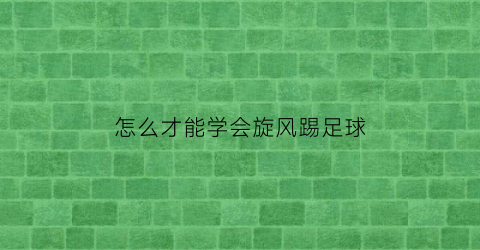 怎么才能学会旋风踢足球